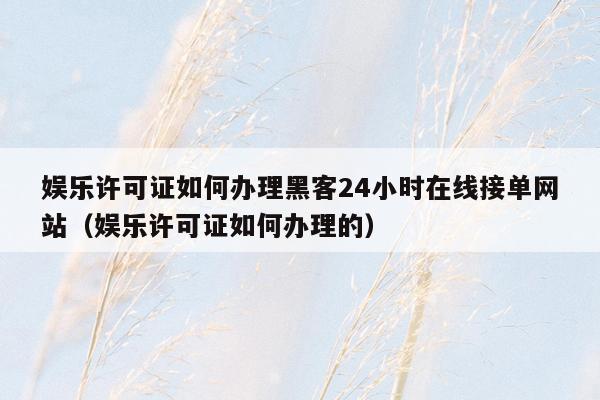 娱乐许可证如何办理黑客24小时在线接单网站（娱乐许可证如何办理的）